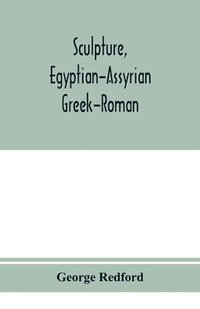 Sculpture,
Egyptian–Assyrian
Greek–Roman

George Redford